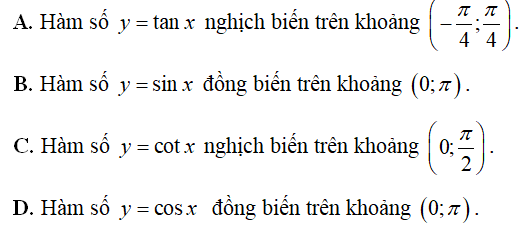 A. Hàm số $y = \tan x$ nghịch biến trên khoảng $\left(-\frac{\pi}{4};\frac{\pi}{4}\right)$.

B. Hàm số $y = \sin x$ đồng biến trên khoảng $(0;\pi)$.

C. Hàm số $y = \cot x$ nghịch biến trên khoảng $\left(0;\frac{\pi}{2}\right)$.

D. Hàm số $y = \cos x$ đồng biến trên khoảng $(0;\pi)$.